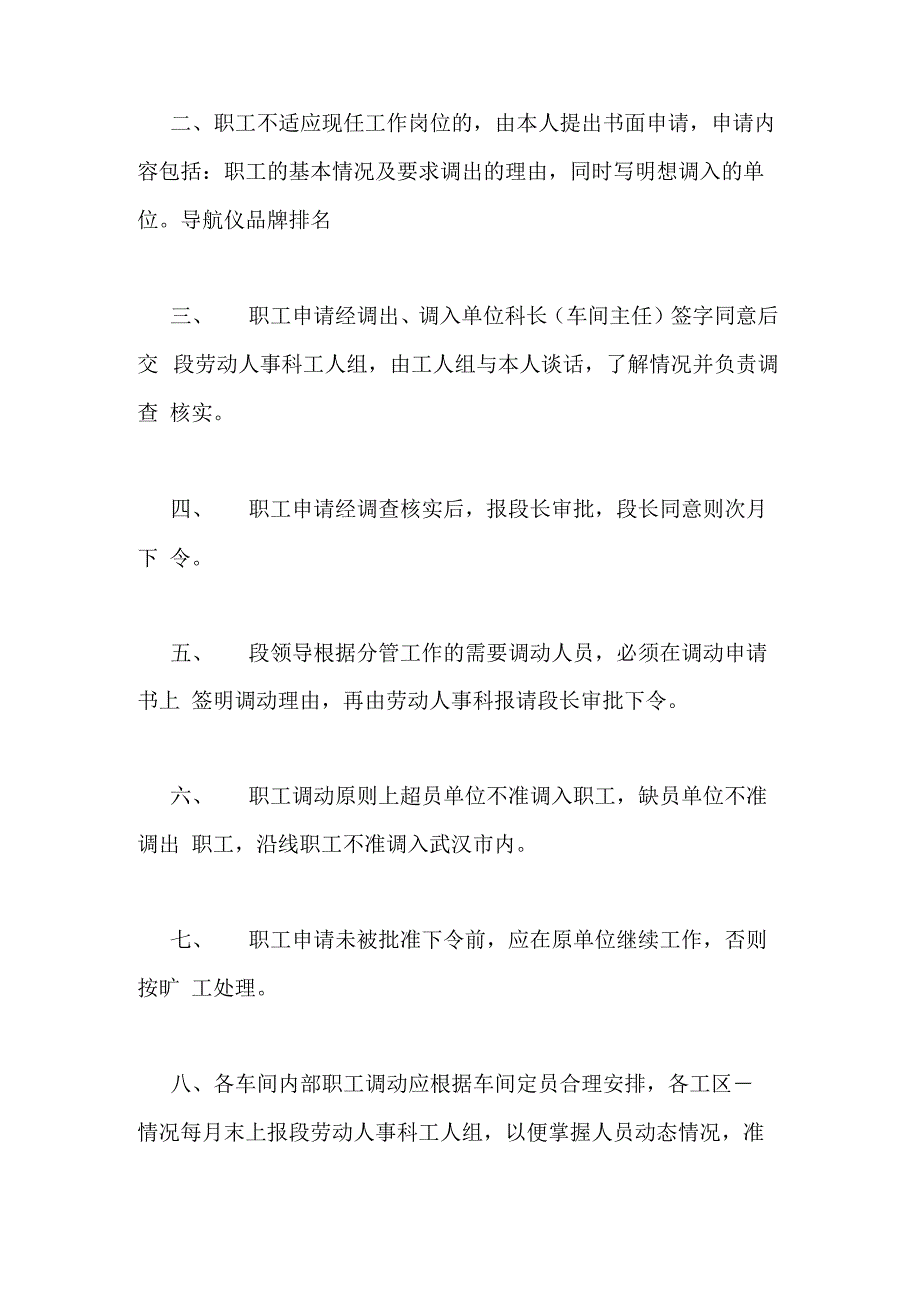 二、职工不适应现任工作岗位的，由本人提出书面申请，申请内容包括：职工的基本情况及要求调出的理由，同时写明想调入的单位。导航仪品牌排名

三、 职工申请经调出、调入单位科长（车间主任）签字同意后交 段劳动人事科工人组，由工人组与本人谈话，了解情况并负责调查 核实。

四、 职工申请经调查核实后，报段长审批，段长同意则次月下 令。

五、 段领导根据分管工作的需要调动人员，必须在调动申请书上 签明调动理由，再由劳动人事科报请段长审批下令。

六、 职工调动原则上超员单位不准调入职工，缺员单位不准调出 职工，沿线职工不准调入武汉市内。

七、 职工申请未被批准下令前，应在原单位继续工作，否则按旷 工处理。

八、各车间内部职工调动应根据车间定员合理安排，各工区一情况每月末上报段劳动人事科工人组，以便掌握人员动态情况，准